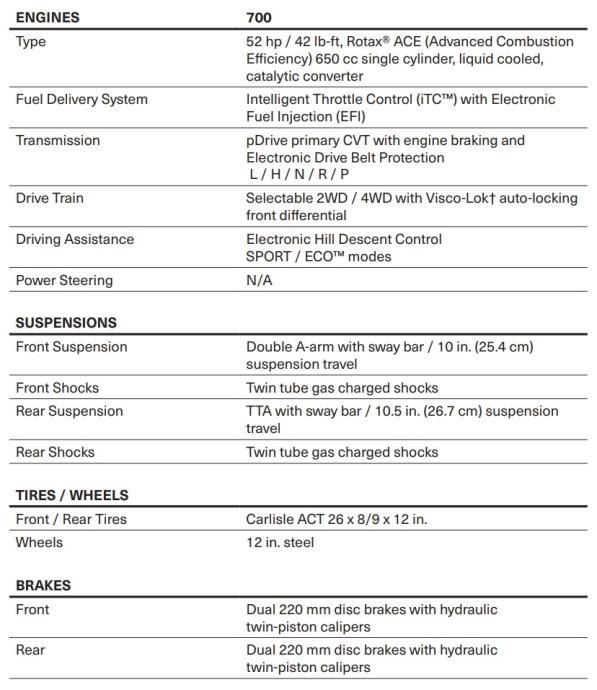 | ENGINES | 700 |
|---|---|
| Type | 52 hp / 42 lb-ft, Rotax® ACE (Advanced Combustion Efficiency) 650 cc single cylinder, liquid cooled, catalytic converter |
| Fuel Delivery System | Intelligent Throttle Control (iTC™) with Electronic Fuel Injection (EFI) |
| Transmission | pDrive primary CVT with engine braking and Electronic Drive Belt Protection L / H / N / R / P |
| Drive Train | Selectable 2WD / 4WD with Visco-Lok† auto-locking front differential |
| Driving Assistance | Electronic Hill Descent Control SPORT / ECO™ modes |
| Power Steering | N/A |

| SUSPENSIONS | |
|---|---|
| Front Suspension | Double A-arm with sway bar / 10 in. (25.4 cm) suspension travel |
| Front Shocks | Twin tube gas charged shocks |
| Rear Suspension | TTA with sway bar / 10.5 in. (26.7 cm) suspension travel |
| Rear Shocks | Twin tube gas charged shocks |

| TIRES / WHEELS | |
|---|---|
| Front / Rear Tires | Carlisle ACT 26 x 8/9 x 12 in. |
| Wheels | 12 in. steel |

| BRAKES | |
|---|---|
| Front | Dual 220 mm disc brakes with hydraulic twin-piston calipers |
| Rear | Dual 220 mm disc brakes with hydraulic twin-piston calipers |